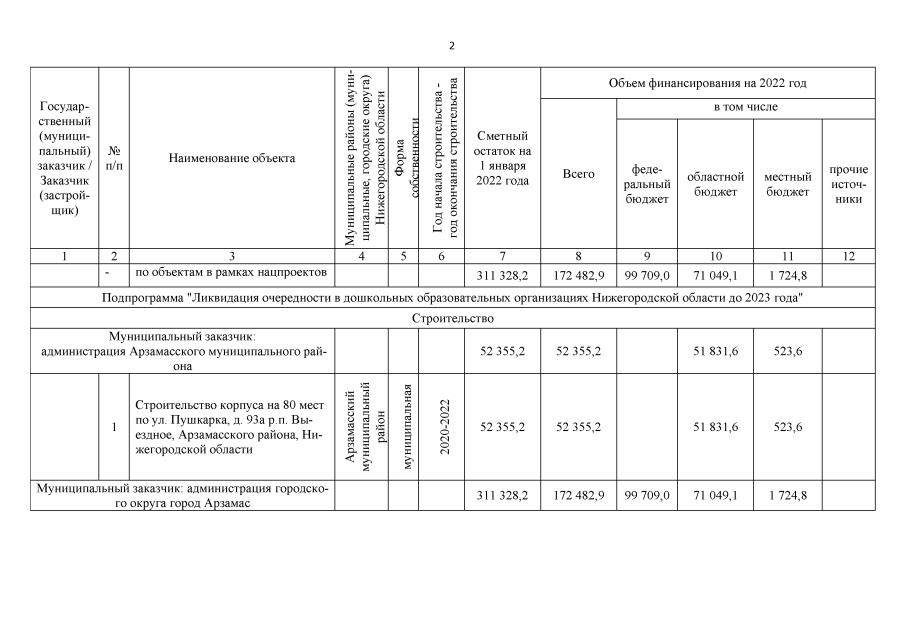 2

| Государственный (муниципальный) заказчик / Заказчик (застройщик) | № п/п | Наименование объекта | Муниципальные районы (муниципальные, городские округа) Нижегородской области | Форма собственности | Год начала строительства - год окончания строительства | Сметный остаток на 1 января 2022 года | Объем финансирования на 2022 год Всего | в том числе федеральный бюджет | областной бюджет | местный бюджет | прочие источники |
|---|---|---|---|---|---|---|---|---|---|---|---|
| 1 | 2 | 3 | 4 | 5 | 6 | 7 | 8 | 9 | 10 | 11 | 12 |
| | - | по объектам в рамках нацпроектов | | | | 311 328,2 | 172 482,9 | 99 709,0 | 71 049,1 | 1 724,8 | |
| Подпрограмма "Ликвидация очередности в дошкольных образовательных организациях Нижегородской области до 2023 года" | | | | | | | | | | | |
| Строительство | | | | | | | | | | | |
| Муниципальный заказчик: администрация Арзамасского муниципального района | | | | | | 52 355,2 | 52 355,2 | | 51 831,6 | 523,6 | |
| | 1 | Строительство корпуса на 80 мест по ул. Пушкарка, д. 93а р.п. Выездное, Арзамасского района, Нижегородской области | Арзамасский муниципальный район | муниципальная | 2020-2022 | 52 355,2 | 52 355,2 | | 51 831,6 | 523,6 | |
| Муниципальный заказчик: администрация городского округа город Арзамас | | | | | | 311 328,2 | 172 482,9 | 99 709,0 | 71 049,1 | 1 724,8 | |